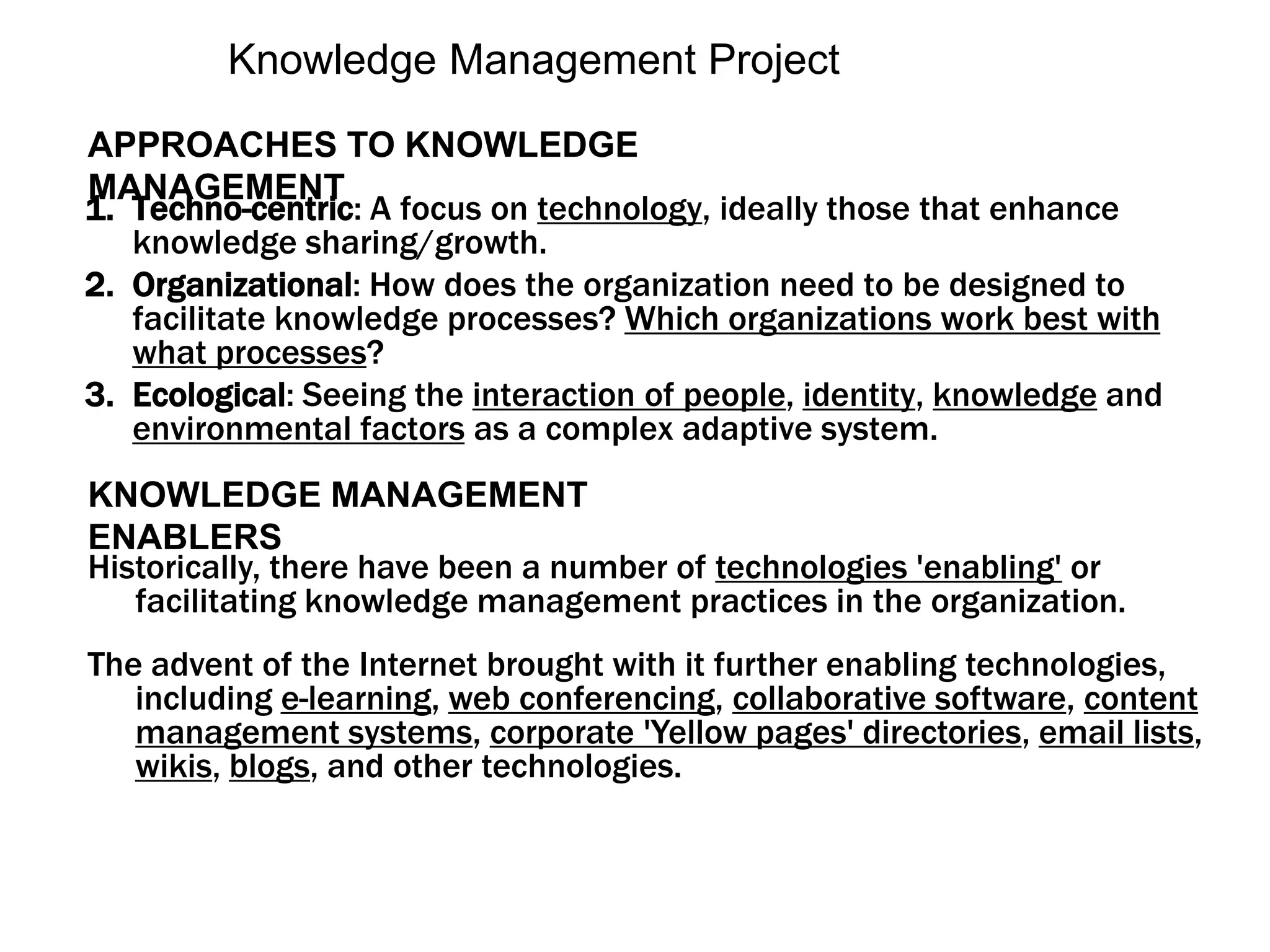 Knowledge Management Project

APPROACHES TO KNOWLEDGE MANAGEMENT

1. Techno-centric: A focus on technology, ideally those that enhance knowledge sharing/growth.
2. Organizational: How does the organization need to be designed to facilitate knowledge processes? Which organizations work best with what processes?
3. Ecological: Seeing the interaction of people, identity, knowledge and environmental factors as a complex adaptive system.

KNOWLEDGE MANAGEMENT ENABLERS

Historically, there have been a number of technologies 'enabling' or facilitating knowledge management practices in the organization.

The advent of the Internet brought with it further enabling technologies, including e-learning, web conferencing, collaborative software, content management systems, corporate 'Yellow pages' directories, email lists, wikis, blogs, and other technologies.